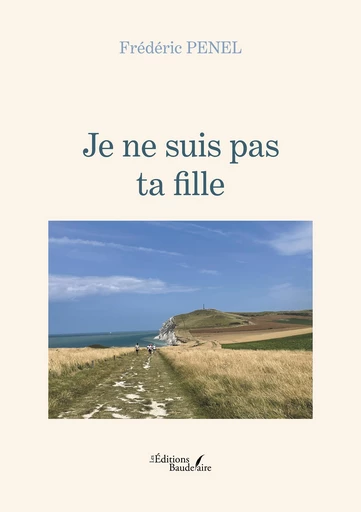 Frédéric PENEL

Je ne suis pas ta fille

Les Éditions Baudelaire